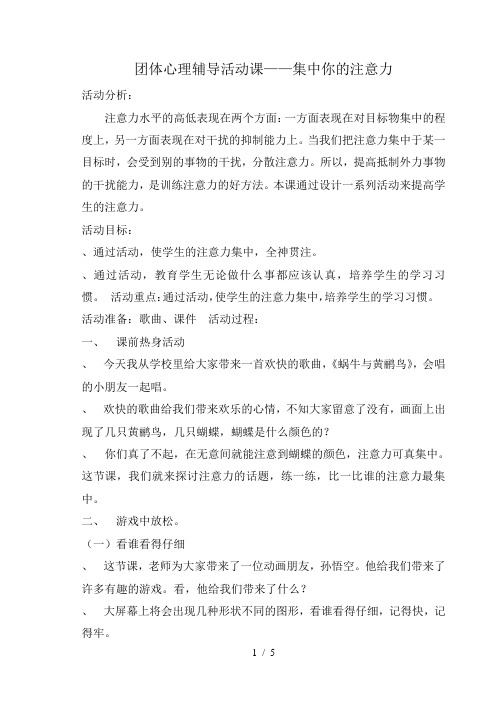 团体心理辅导活动课——集中你的注意力

活动分析：

注意力水平的高低表现在两个方面：一方面表现在对目标物集中的程度上，另一方面表现在对干扰的抑制能力上。当我们把注意力集中于某一目标时，会受到别的事物的干扰，分散注意力。所以，提高抵制外力事物的干扰能力，是训练注意力的好方法。本课通过设计一系列活动来提高学生的注意力。

活动目标：

、通过活动，使学生的注意力集中，全神贯注。

、通过活动，教育学生无论做什么事都应该认真，培养学生的学习习惯。 活动重点：通过活动，使学生的注意力集中，培养学生的学习习惯。

活动准备：歌曲、课件 活动过程：

一、 课前热身活动

、 今天我从学校里给大家带来一首欢快的歌曲，《蜗牛与黄鹂鸟》，会唱的小朋友一起唱。

、 欢快的歌曲给我们带来欢乐的心情，不知大家留意了没有，画面上出现了几只黄鹂鸟，几只蝴蝶，蝴蝶是什么颜色的？

、 你们真了不起，在无意间就能注意到蝴蝶的颜色，注意力可真集中。这节课，我们就来探讨注意力的话题，练一练，比一比谁的注意力最集中。

二、 游戏中放松。

（一）看谁看得仔细

、 这节课，老师为大家带来了一位动画朋友，孙悟空。他给我们带来了许多有趣的游戏。看，他给我们带来了什么？

、 大屏幕上将会出现几种形状不同的图形，看谁看得仔细，记得快，记得牢。

1 / 5